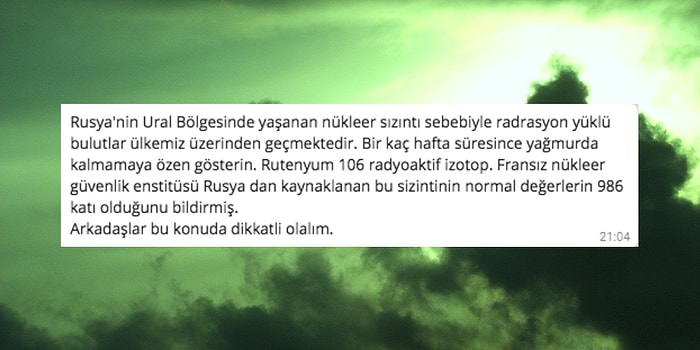 Rusya'nin Ural Bölgesinde yaşanan nükleer sızıntı sebebiyle radrasyon yüklü bulutlar ülkemiz üzerinden geçmektedir. Bir kaç hafta süresince yağmurda kalmamaya özen gösterin. Rutenyum 106 radyoaktif izotop. Fransız nükleer güvenlik enstitüsü Rusya dan kaynaklanan bu sizintinin normal değerlerin 986 katı olduğunu bildirmiş.
Arkadaşlar bu konuda dikkatli olalım.
21:04